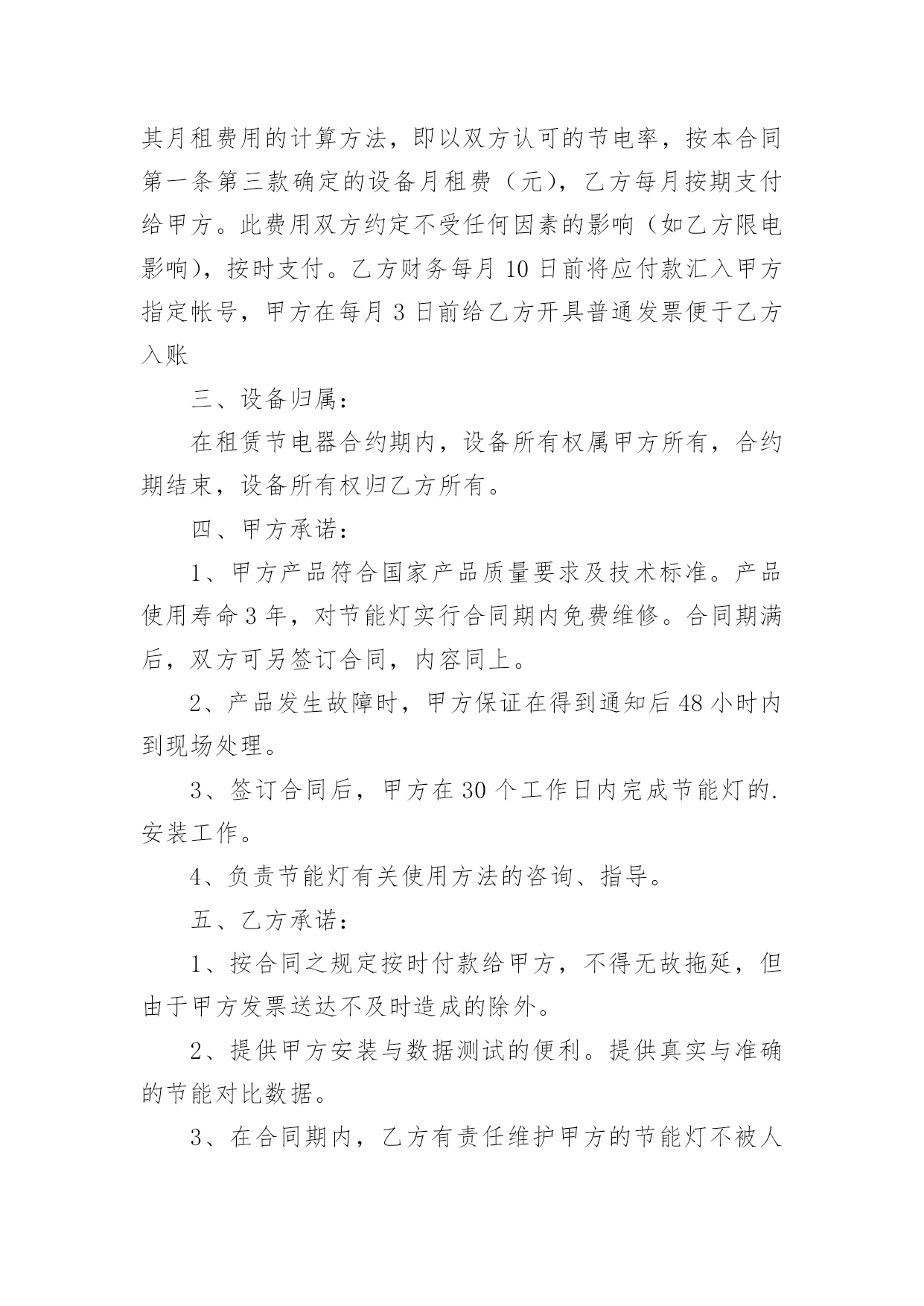 其月租费用的计算方法，即以双方认可的节电率，按本合同第一条第三款确定的设备月租费（元），乙方每月按期支付给甲方。此费用双方约定不受任何因素的影响（如乙方限电影响），按时支付。乙方财务每月 10 日前将应付款汇入甲方指定帐号，甲方在每月 3 日前给乙方开具普通发票便于乙方入账

三、设备归属：

在租赁节电器合约期内，设备所有权属甲方所有，合约期结束，设备所有权归乙方所有。

四、甲方承诺：

1、甲方产品符合国家产品质量要求及技术标准。产品使用寿命 3 年，对节能灯实行合同期内免费维修。合同期满后，双方可另签订合同，内容同上。

2、产品发生故障时，甲方保证在得到通知后 48 小时内到现场处理。

3、签订合同后，甲方在 30 个工作日内完成节能灯的.安装工作。

4、负责节能灯有关使用方法的咨询、指导。

五、乙方承诺：

1、按合同之规定按时付款给甲方，不得无故拖延，但由于甲方发票送达不及时造成的除外。

2、提供甲方安装与数据测试的便利。提供真实与准确的节能对比数据。

3、在合同期内，乙方有责任维护甲方的节能灯不被人